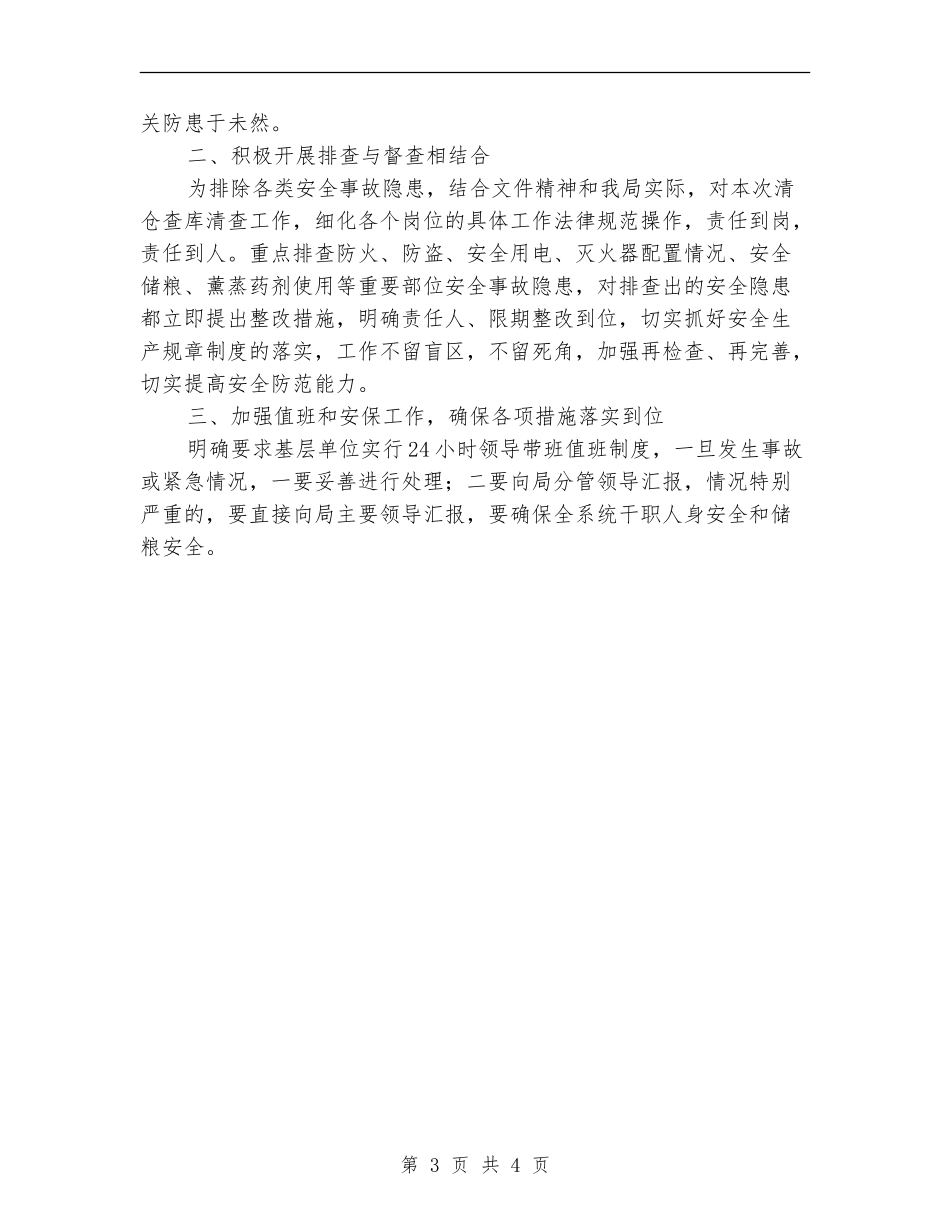 关防患于未然。

二、积极开展排查与督查相结合

为排除各类安全事故隐患，结合文件精神和我局实际，对本次清仓查库清查工作，细化各个岗位的具体工作法律规范操作，责任到岗，责任到人。重点排查防火、防盗、安全用电、灭火器配置情况、安全储粮、薰蒸药剂使用等重要部位安全事故隐患，对排查出的安全隐患都立即提出整改措施，明确责任人、限期整改到位，切实抓好安全生产规章制度的落实，工作不留盲区，不留死角，加强再检查、再完善，切实提高安全防范能力。

三、加强值班和安保工作，确保各项措施落实到位

明确要求基层单位实行24小时领导带班值班制度，一旦发生事故或紧急情况，一要妥善进行处理；二要向局分管领导汇报，情况特别严重的，要直接向局主要领导汇报，要确保全系统干职人身安全和储粮安全。

第 3 页 共 4 页